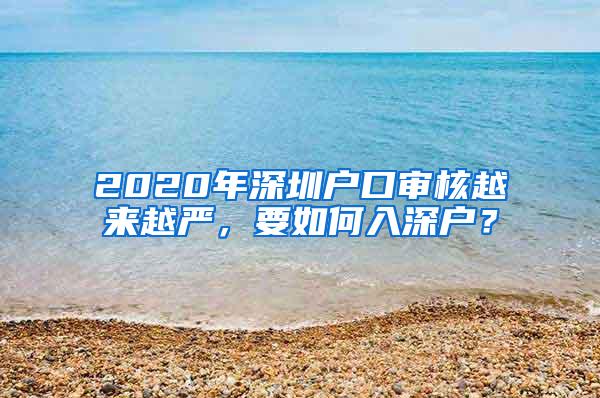 2020年深圳户口审核越来越严，要如何入深户？